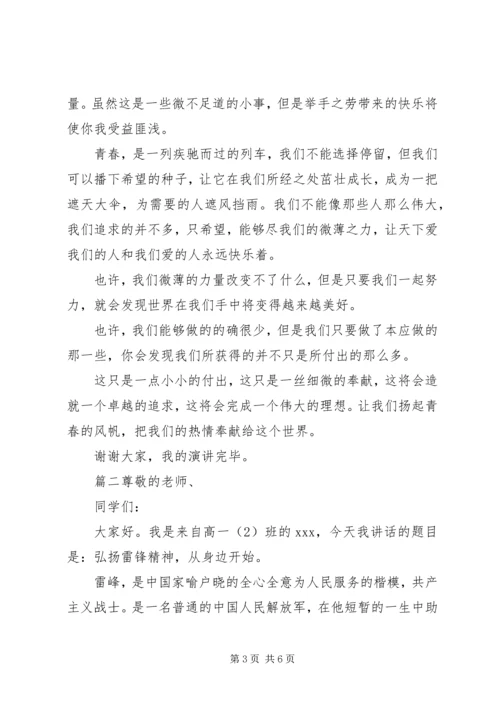 量。虽然这是一些微不足道的小事，但是举手之劳带来的快乐将使你我受益匪浅。

青春，是一列疾驰而过的列车，我们不能选择停留，但我们可以播下希望的种子，让它在我们所经之处茁壮成长，成为一把遮天大伞，为需要的人遮风挡雨。我们不能像那些人那么伟大，我们追求的并不多，只希望，能够尽我们的微薄之力，让天下爱我们的人和我们爱的人永远快乐着。

也许，我们微薄的力量改变不了什么，但是只要我们一起努力，就会发现世界在我们手中将变得越来越美好。

也许，我们能够做的的确很少，但是我们只要做了本应做的那一些，你会发现我们所获得的并不只是所付出的那么多。

这只是一点小小的付出，这只是一丝细微的奉献，这将会造就一个卓越的追求，这将会完成一个伟大的理想。让我们扬起青春的风帆，把我们的热情奉献给这个世界。

谢谢大家，我的演讲完毕。

篇二尊敬的老师、

同学们：

大家好。我是来自高一（2）班的 xxx，今天我讲话的题目是：弘扬雷锋精神，从身边开始。

雷峰，是中国家喻户晓的全心全意为人民服务的楷模，共产主义战士。是一名普通的中国人民解放军，在他短暂的一生中助

第 3 页 共 6 页